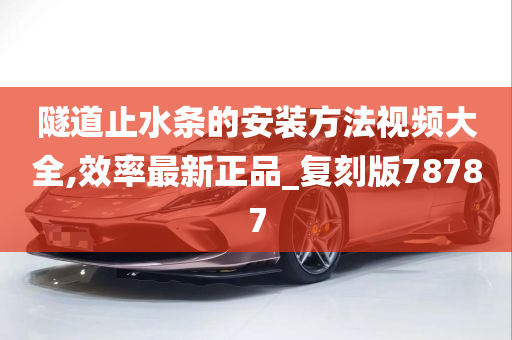 隧道止水条的安装方法视频大全,效率最新正品_复刻版78787